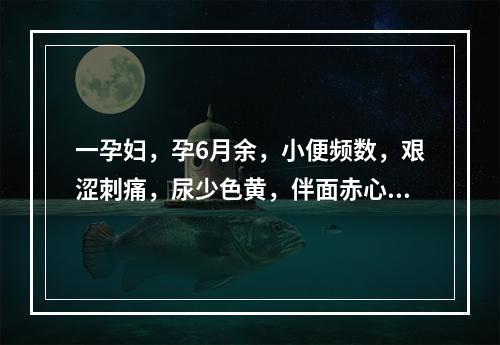 一孕妇，孕6月余，小便频数，艰涩刺痛，尿少色黄，伴面赤心...